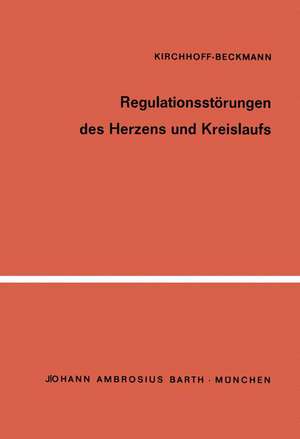 KIRCHHOFF-BECKMANN

Regulationsstörungen des Herzens und Kreislaufs

JOHANN AMBROSIUS BARTH · MÜNCHEN